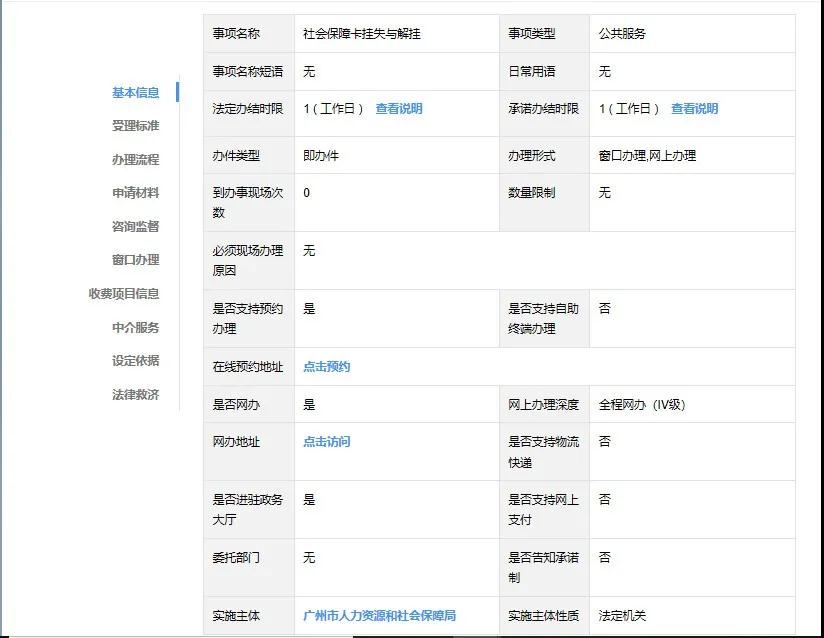 基本信息
受理标准
办理流程
申请材料
咨询监督
窗口办理
收费项目信息
中介服务
设定依据
法律救济

| 事项名称 | 社会保障卡挂失与解挂 | 事项类型 | 公共服务 |
|---|---|---|---|
| 事项名称短语 | 无 | 日常用语 | 无 |
| 法定办结时限 | 1（工作日） 查看说明 | 承诺办结时限 | 1（工作日） 查看说明 |
| 办件类型 | 即办件 | 办理形式 | 窗口办理,网上办理 |
| 到办事现场次数 | 0 | 数量限制 | 无 |
| 必须现场办理原因 | 无 | | |
| 是否支持预约办理 | 是 | 是否支持自助终端办理 | 否 |
| 在线预约地址 | 点击预约 | | |
| 是否网办 | 是 | 网上办理深度 | 全程网办（IV级） |
| 网办地址 | 点击访问 | 是否支持物流快递 | 否 |
| 是否进驻政务大厅 | 是 | 是否支持网上支付 | 否 |
| 委托部门 | 无 | 是否告知承诺制 | 否 |
| 实施主体 | 广州市人力资源和社会保障局 | 实施主体性质 | 法定机关 |